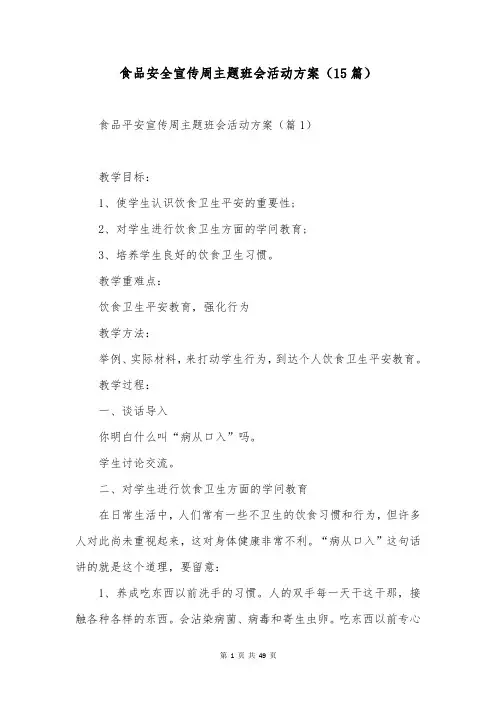 食品安全宣传周主题班会活动方案（15篇）

食品平安宣传周主题班会活动方案（篇1）

教学目标：

1、使学生认识饮食卫生平安的重要性；

2、对学生进行饮食卫生方面的学问教育；

3、培养学生良好的饮食卫生习惯。

教学重难点：

饮食卫生平安教育，强化行为

教学方法：

举例、实际材料，来打动学生行为，到达个人饮食卫生平安教育。

教学过程：

一、谈话导入

你明白什么叫“病从口入”吗。

学生讨论交流。

二、对学生进行饮食卫生方面的学问教育

在日常生活中，人们常有一些不卫生的饮食习惯和行为，但许多人对此尚未重视起来，这对身体健康非常不利。“病从口入”这句话讲的就是这个道理，要留意：

1、养成吃东西以前洗手的习惯。人的双手每一天干这干那，接触各种各样的东西。会沾染病菌、病毒和寄生虫卵。吃东西以前专心

第 1 页 共 49 页